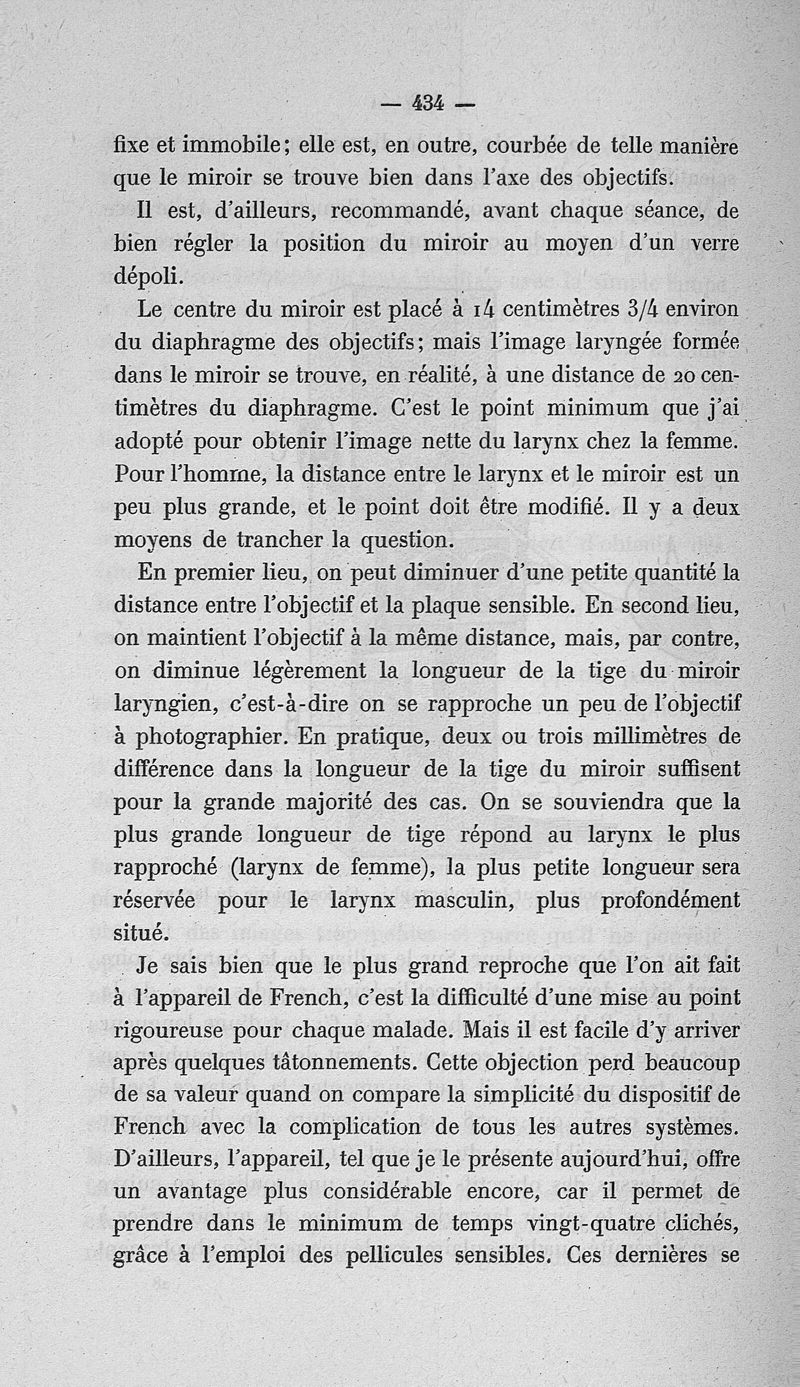 — 434 —

fixe et immobile; elle est, en outre, courbée de telle manière que le miroir se trouve bien dans l'axe des objectifs.

Il est, d'ailleurs, recommandé, avant chaque séance, de bien régler la position du miroir au moyen d'un verre dépoli.

Le centre du miroir est placé à 14 centimètres 3/4 environ du diaphragme des objectifs; mais l'image laryngée formée dans le miroir se trouve, en réalité, à une distance de 20 centimètres du diaphragme. C'est le point minimum que j'ai adopté pour obtenir l'image nette du larynx chez la femme. Pour l'homme, la distance entre le larynx et le miroir est un peu plus grande, et le point doit être modifié. Il y a deux moyens de trancher la question.

En premier lieu, on peut diminuer d'une petite quantité la distance entre l'objectif et la plaque sensible. En second lieu, on maintient l'objectif à la même distance, mais, par contre, on diminue légèrement la longueur de la tige du miroir laryngien, c'est-à-dire on se rapproche un peu de l'objectif à photographier. En pratique, deux ou trois millimètres de différence dans la longueur de la tige du miroir suffisent pour la grande majorité des cas. On se souviendra que la plus grande longueur de tige répond au larynx le plus rapproché (larynx de femme), la plus petite longueur sera réservée pour le larynx masculin, plus profondément situé.

Je sais bien que le plus grand reproche que l'on ait fait à l'appareil de French, c'est la difficulté d'une mise au point rigoureuse pour chaque malade. Mais il est facile d'y arriver après quelques tâtonnements. Cette objection perd beaucoup de sa valeur quand on compare la simplicité du dispositif de French avec la complication de tous les autres systèmes. D'ailleurs, l'appareil, tel que je le présente aujourd'hui, offre un avantage plus considérable encore, car il permet de prendre dans le minimum de temps vingt-quatre clichés, grâce à l'emploi des pellicules sensibles. Ces dernières se